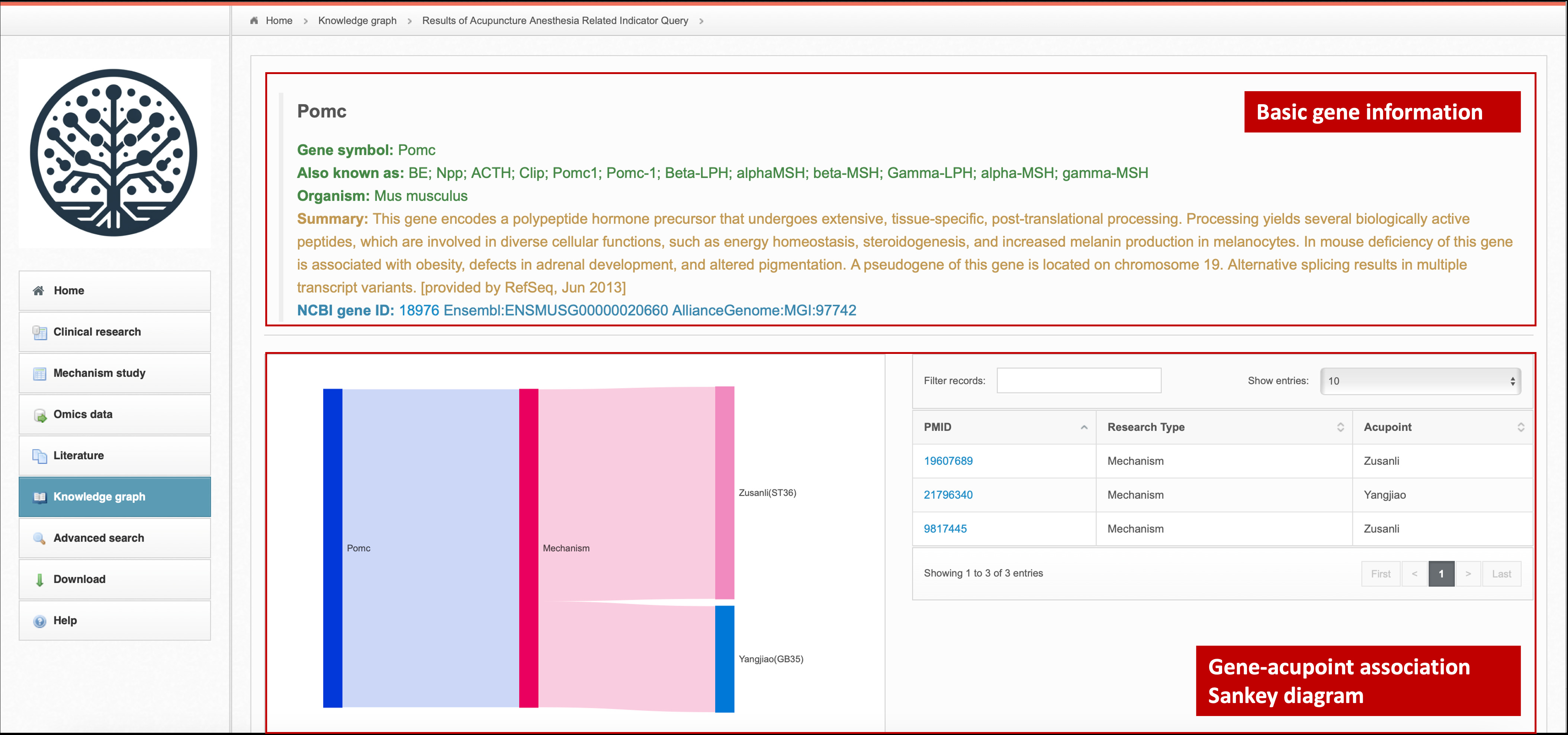 Home > Knowledge graph > Results of Acupuncture Anesthesia Related Indicator Query >

Home
Clinical research
Mechanism study
Omics data
Literature
Knowledge graph
Advanced search
Download
Help

Pomc

Basic gene information

Gene symbol: Pomc
Also known as: BE; Npp; ACTH; Clip; Pomc1; Pomc-1; Beta-LPH; alphaMSH; beta-MSH; Gamma-LPH; alpha-MSH; gamma-MSH
Organism: Mus musculus
Summary: This gene encodes a polypeptide hormone precursor that undergoes extensive, tissue-specific, post-translational processing. Processing yields several biologically active peptides, which are involved in diverse cellular functions, such as energy homeostasis, steroidogenesis, and increased melanin production in melanocytes. In mouse deficiency of this gene is associated with obesity, defects in adrenal development, and altered pigmentation. A pseudogene of this gene is located on chromosome 19. Alternative splicing results in multiple transcript variants. [provided by RefSeq, Jun 2013]
NCBI gene ID: 18976 Ensembl:ENSMUSG00000020660 AllianceGenome:MGI:97742

Pomc
Mechanism
Zusanli(ST36)
Yangjiao(GB35)

Filter records:
Show entries: 10

| PMID | Research Type | Acupoint |
|---|---|---|
| 19607689 | Mechanism | Zusanli |
| 21796340 | Mechanism | Yangjiao |
| 9817445 | Mechanism | Zusanli |

Showing 1 to 3 of 3 entries
First < 1 > Last

Gene-acupoint association Sankey diagram